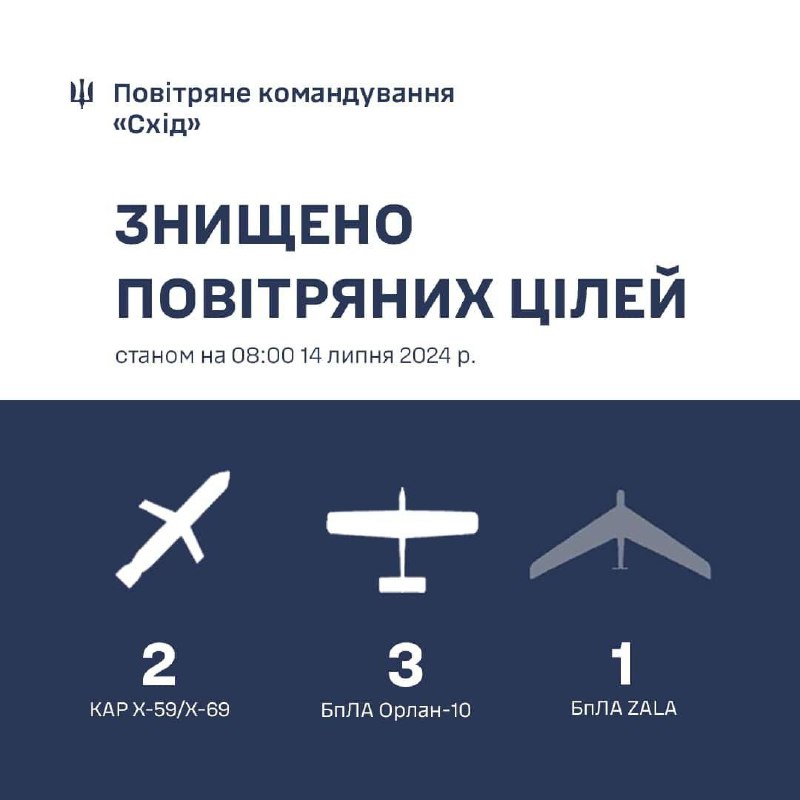 Повітряне командування «Схід»

ЗНИЩЕНО ПОВІТРЯНИХ ЦІЛЕЙ

станом на 08:00 14 липня 2024 р.

2
КАР Х-59/Х-69

3
БпЛА Орлан-10

1
БпЛА ZALA